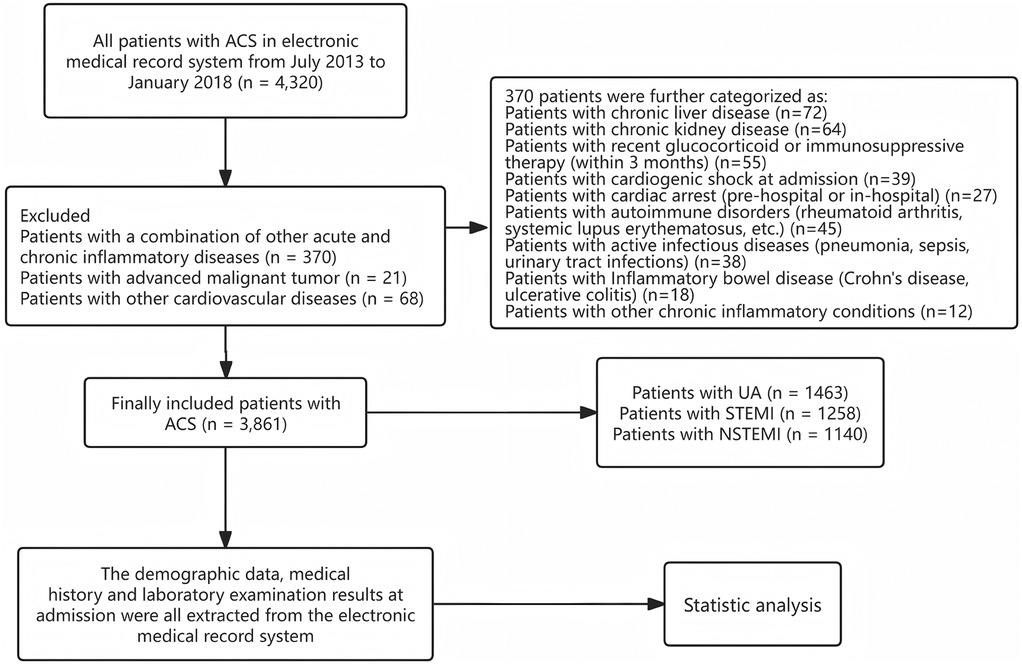 All patients with ACS in electronic medical record system from July 2013 to January 2018 (n = 4,320)

Excluded
Patients with a combination of other acute and chronic inflammatory diseases (n = 370)
Patients with advanced malignant tumor (n = 21)
Patients with other cardiovascular diseases (n = 68)

370 patients were further categorized as:
Patients with chronic liver disease (n=72)
Patients with chronic kidney disease (n=64)
Patients with recent glucocorticoid or immunosuppressive therapy (within 3 months) (n=55)
Patients with cardiogenic shock at admission (n=39)
Patients with cardiac arrest (pre-hospital or in-hospital) (n=27)
Patients with autoimmune disorders (rheumatoid arthritis, systemic lupus erythematosus, etc.) (n=45)
Patients with active infectious diseases (pneumonia, sepsis, urinary tract infections) (n=38)
Patients with Inflammatory bowel disease (Crohn's disease, ulcerative colitis) (n=18)
Patients with other chronic inflammatory conditions (n=12)

Finally included patients with ACS (n = 3,861)

Patients with UA (n = 1463)
Patients with STEMI (n = 1258)
Patients with NSTEMI (n = 1140)

The demographic data, medical history and laboratory examination results at admission were all extracted from the electronic medical record system

Statistic analysis